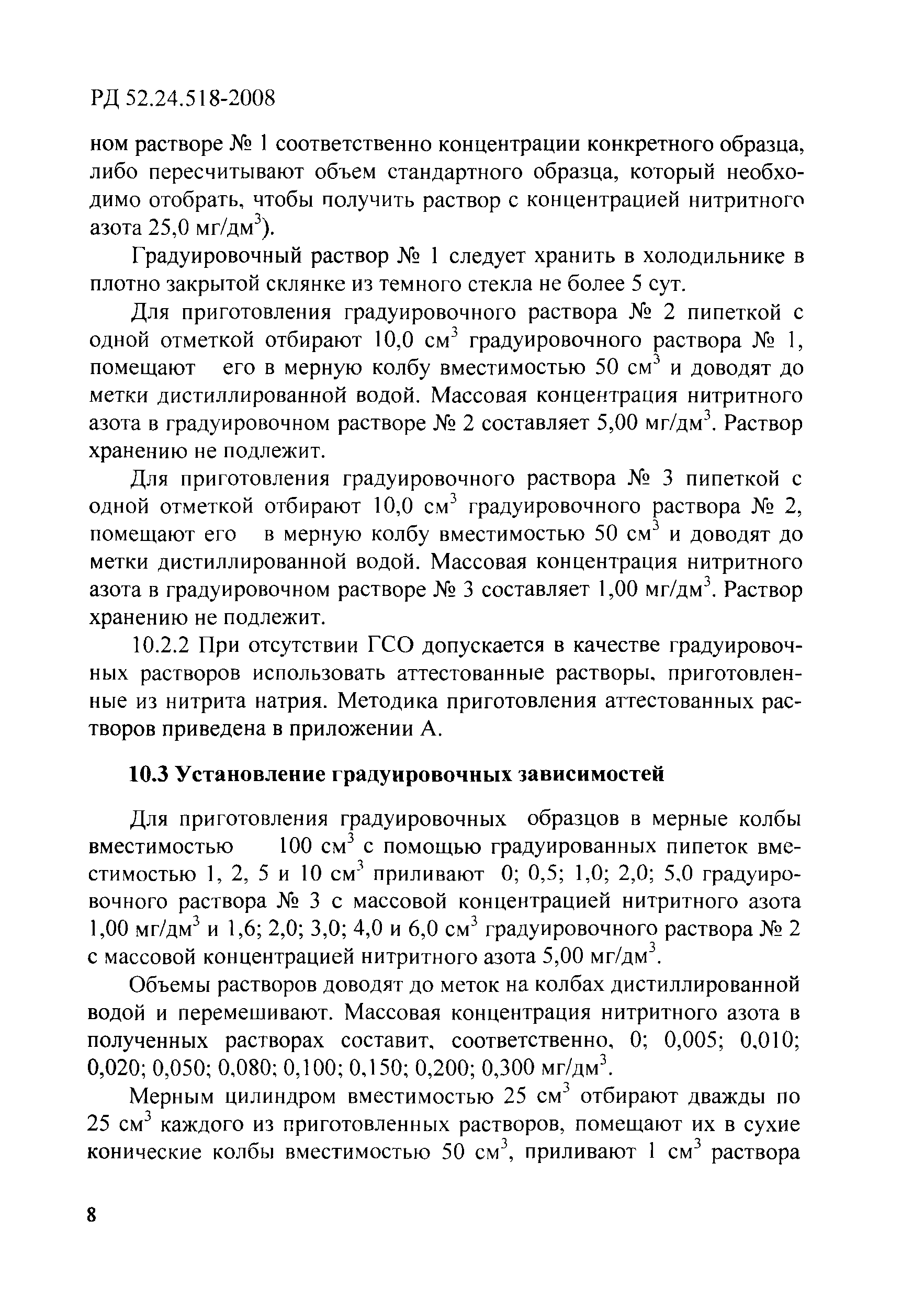 РД 52.24.518-2008

ном растворе № 1 соответственно концентрации конкретного образца, либо пересчитывают объем стандартного образца, который необходимо отобрать, чтобы получить раствор с концентрацией нитритного азота 25,0 мг/дм$^3$).

Градуировочный раствор № 1 следует хранить в холодильнике в плотно закрытой склянке из темного стекла не более 5 сут.

Для приготовления градуировочного раствора № 2 пипеткой с одной отметкой отбирают 10,0 см$^3$ градуировочного раствора № 1, помещают его в мерную колбу вместимостью 50 см$^3$ и доводят до метки дистиллированной водой. Массовая концентрация нитритного азота в градуировочном растворе № 2 составляет 5,00 мг/дм$^3$. Раствор хранению не подлежит.

Для приготовления градуировочного раствора № 3 пипеткой с одной отметкой отбирают 10,0 см$^3$ градуировочного раствора № 2, помещают его в мерную колбу вместимостью 50 см$^3$ и доводят до метки дистиллированной водой. Массовая концентрация нитритного азота в градуировочном растворе № 3 составляет 1,00 мг/дм$^3$. Раствор хранению не подлежит.

10.2.2 При отсутствии ГСО допускается в качестве градуировочных растворов использовать аттестованные растворы, приготовленные из нитрита натрия. Методика приготовления аттестованных растворов приведена в приложении А.

10.3 Установление градуировочных зависимостей

Для приготовления градуировочных образцов в мерные колбы вместимостью 100 см$^3$ с помощью градуированных пипеток вместимостью 1, 2, 5 и 10 см$^3$ приливают 0; 0,5; 1,0; 2,0; 5,0 градуировочного раствора № 3 с массовой концентрацией нитритного азота 1,00 мг/дм$^3$ и 1,6; 2,0; 3,0; 4,0 и 6,0 см$^3$ градуировочного раствора № 2 с массовой концентрацией нитритного азота 5,00 мг/дм$^3$.

Объемы растворов доводят до меток на колбах дистиллированной водой и перемешивают. Массовая концентрация нитритного азота в полученных растворах составит, соответственно, 0; 0,005; 0,010; 0,020; 0,050; 0,080; 0,100; 0,150; 0,200; 0,300 мг/дм$^3$.

Мерным цилиндром вместимостью 25 см$^3$ отбирают дважды по 25 см$^3$ каждого из приготовленных растворов, помещают их в сухие конические колбы вместимостью 50 см$^3$, приливают 1 см$^3$ раствора

8